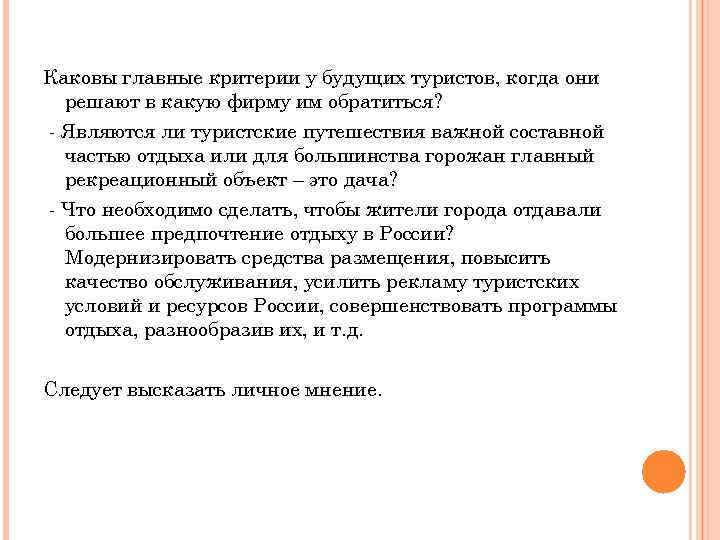 Каковы главные критерии у будущих туристов, когда они решают в какую фирму им обратиться?

- Являются ли туристские путешествия важной составной частью отдыха или для большинства горожан главный рекреационный объект – это дача?

- Что необходимо сделать, чтобы жители города отдавали большее предпочтение отдыху в России? Модернизировать средства размещения, повысить качество обслуживания, усилить рекламу туристских условий и ресурсов России, совершенствовать программы отдыха, разнообразив их, и т.д.

Следует высказать личное мнение.